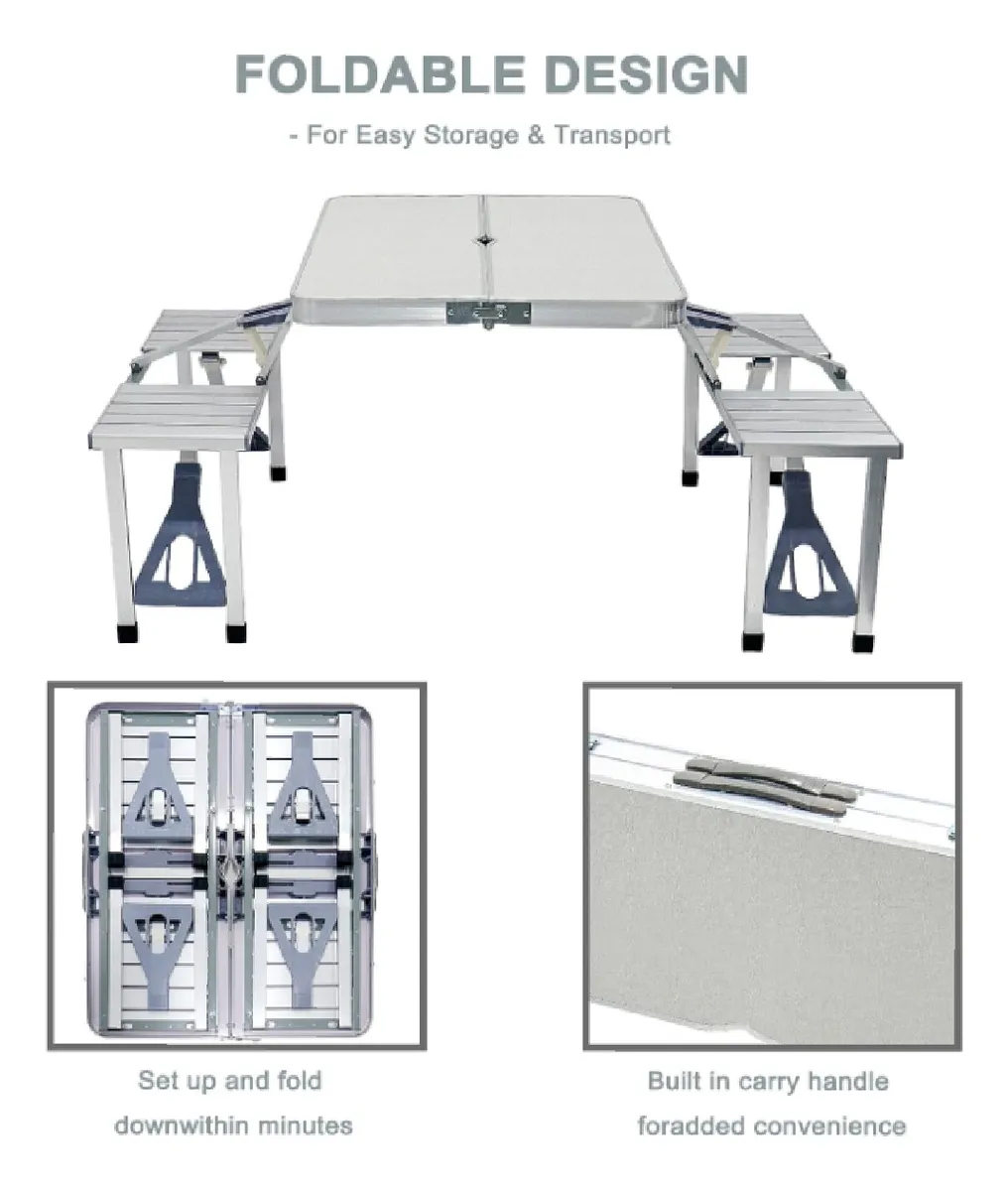 FOLDABLE DESIGN

- For Easy Storage & Transport

Set up and fold downwithin minutes

Built in carry handle foradded convenience